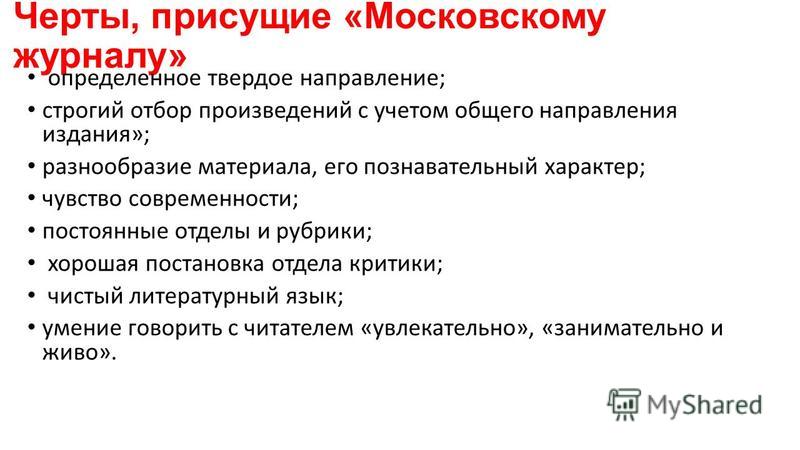 Черты, присущие «Московскому журналу»

• определенное твердое направление;

• строгий отбор произведений с учетом общего направления издания»;

• разнообразие материала, его познавательный характер;

• чувство современности;

• постоянные отделы и рубрики;

• хорошая постановка отдела критики;

• чистый литературный язык;

• умение говорить с читателем «увлекательно», «занимательно и живо».

MyShared